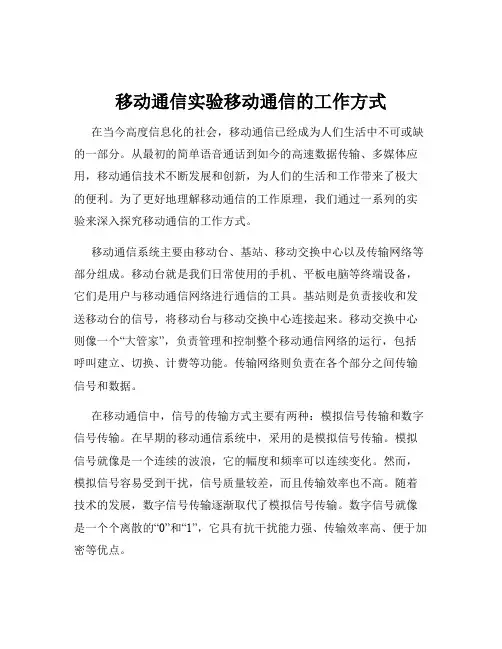 移动通信实验移动通信的工作方式

在当今高度信息化的社会，移动通信已经成为人们生活中不可或缺的一部分。从最初的简单语音通话到如今的高速数据传输、多媒体应用，移动通信技术不断发展和创新，为人们的生活和工作带来了极大的便利。为了更好地理解移动通信的工作原理，我们通过一系列的实验来深入探究移动通信的工作方式。

移动通信系统主要由移动台、基站、移动交换中心以及传输网络等部分组成。移动台就是我们日常使用的手机、平板电脑等终端设备，它们是用户与移动通信网络进行通信的工具。基站则是负责接收和发送移动台的信号，将移动台与移动交换中心连接起来。移动交换中心则像一个“大管家”，负责管理和控制整个移动通信网络的运行，包括呼叫建立、切换、计费等功能。传输网络则负责在各个部分之间传输信号和数据。

在移动通信中，信号的传输方式主要有两种：模拟信号传输和数字信号传输。在早期的移动通信系统中，采用的是模拟信号传输。模拟信号就像是一个连续的波浪，它的幅度和频率可以连续变化。然而，模拟信号容易受到干扰，信号质量较差，而且传输效率也不高。随着技术的发展，数字信号传输逐渐取代了模拟信号传输。数字信号就像是一个个离散的“0”和“1”，它具有抗干扰能力强、传输效率高、便于加密等优点。